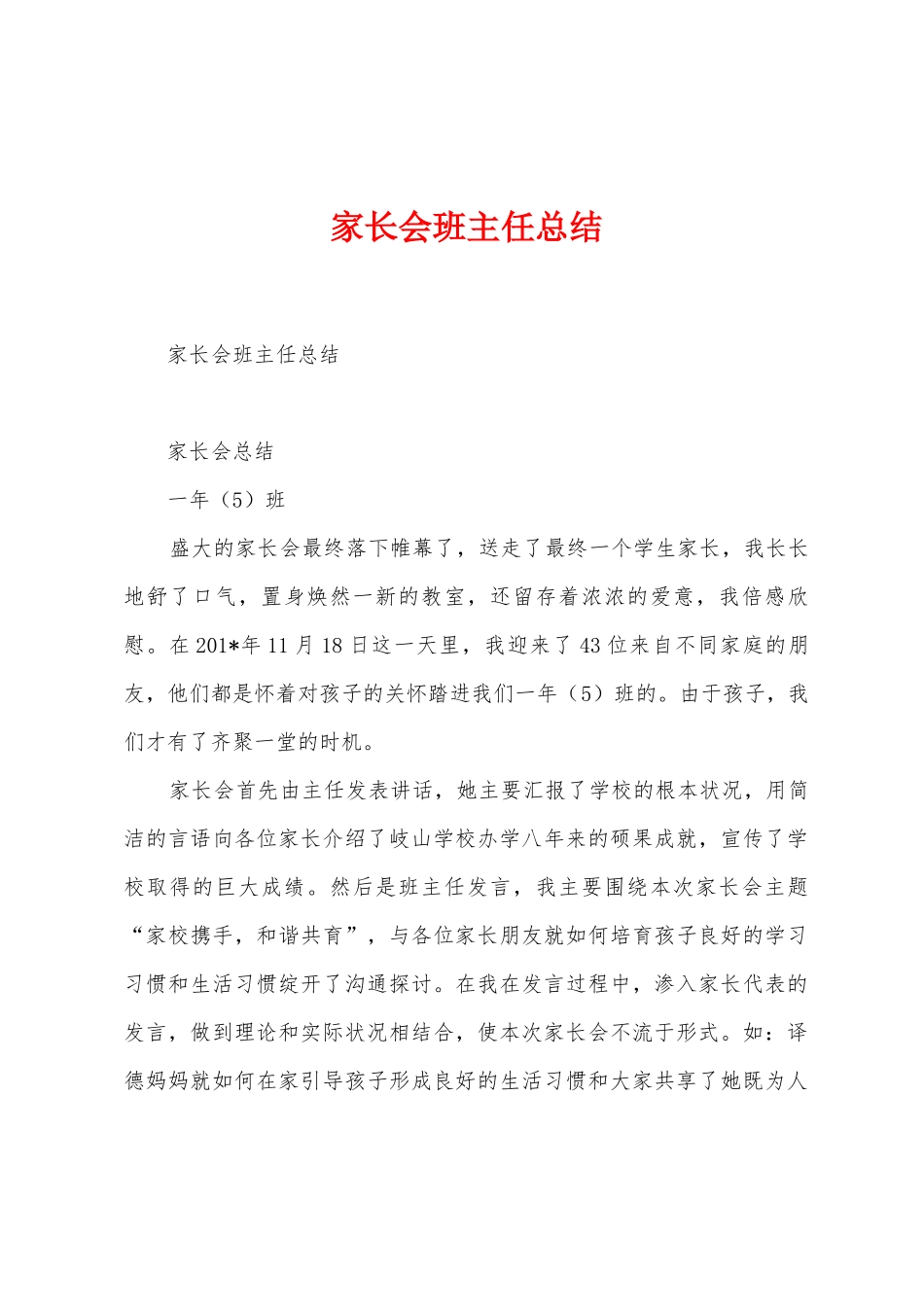 家长会班主任总结

家长会班主任总结

家长会总结

一年（5）班

盛大的家长会最终落下帷幕了，送走了最终一个学生家长，我长长地舒了口气，置身焕然一新的教室，还留存着浓浓的爱意，我倍感欣慰。在201*年11月18日这一天里，我迎来了43位来自不同家庭的朋友，他们都是怀着对孩子的关怀踏进我们一年（5）班的。由于孩子，我们才有了齐聚一堂的时机。

家长会首先由主任发表讲话，她主要汇报了学校的根本状况，用简洁的言语向各位家长介绍了岐山学校办学八年来的硕果成就，宣传了学校取得的巨大成绩。然后是班主任发言，我主要围绕本次家长会主题“家校携手，和谐共育”，与各位家长朋友就如何培育孩子良好的学习习惯和生活习惯绽开了沟通探讨。在我在发言过程中，渗入家长代表的发言，做到理论和实际状况相结合，使本次家长会不流于形式。如：译德妈妈就如何在家引导孩子形成良好的生活习惯和大家共享了她既为人